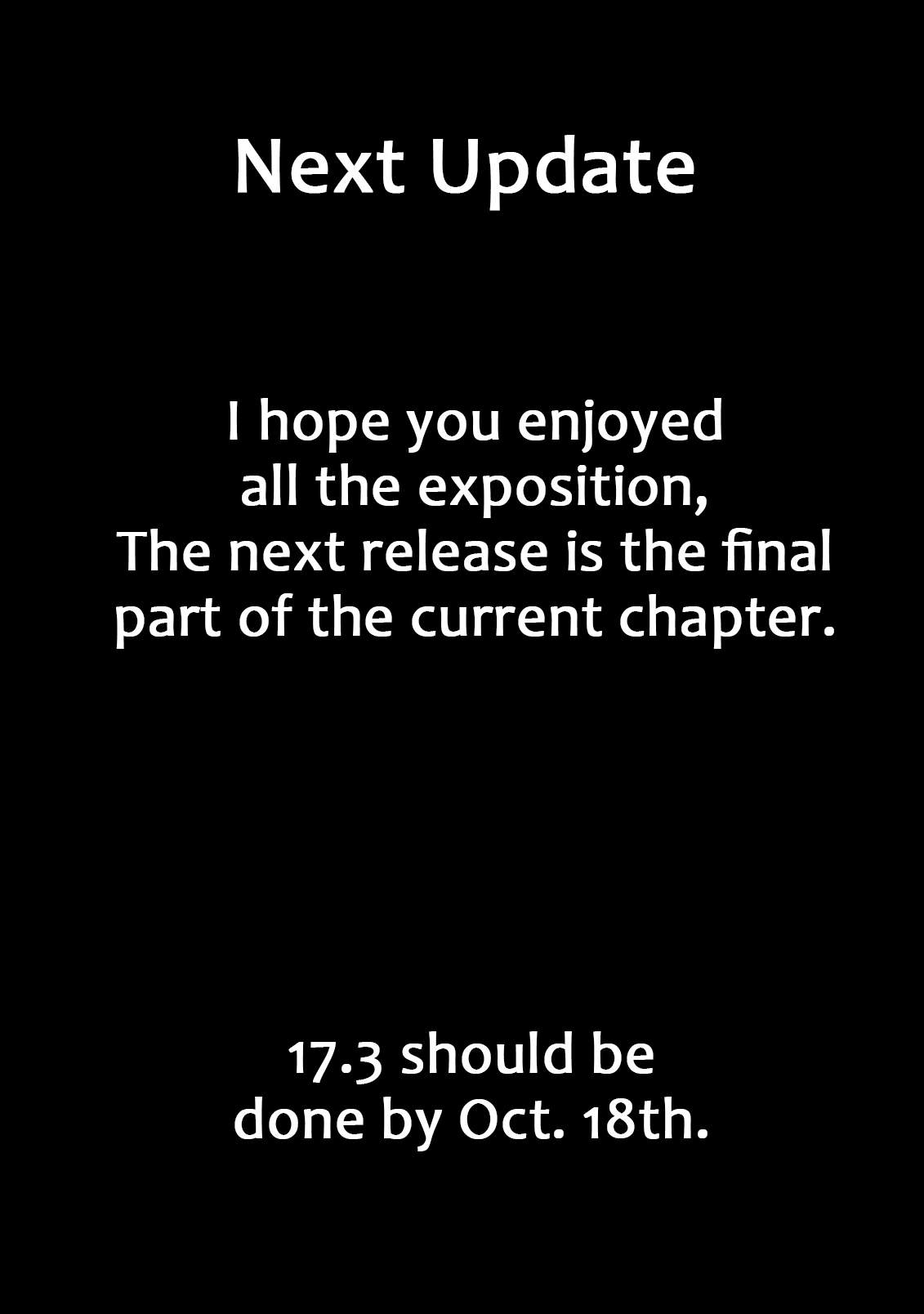 Next Update

I hope you enjoyed all the exposition, The next release is the final part of the current chapter.

17.3 should be done by Oct. 18th.